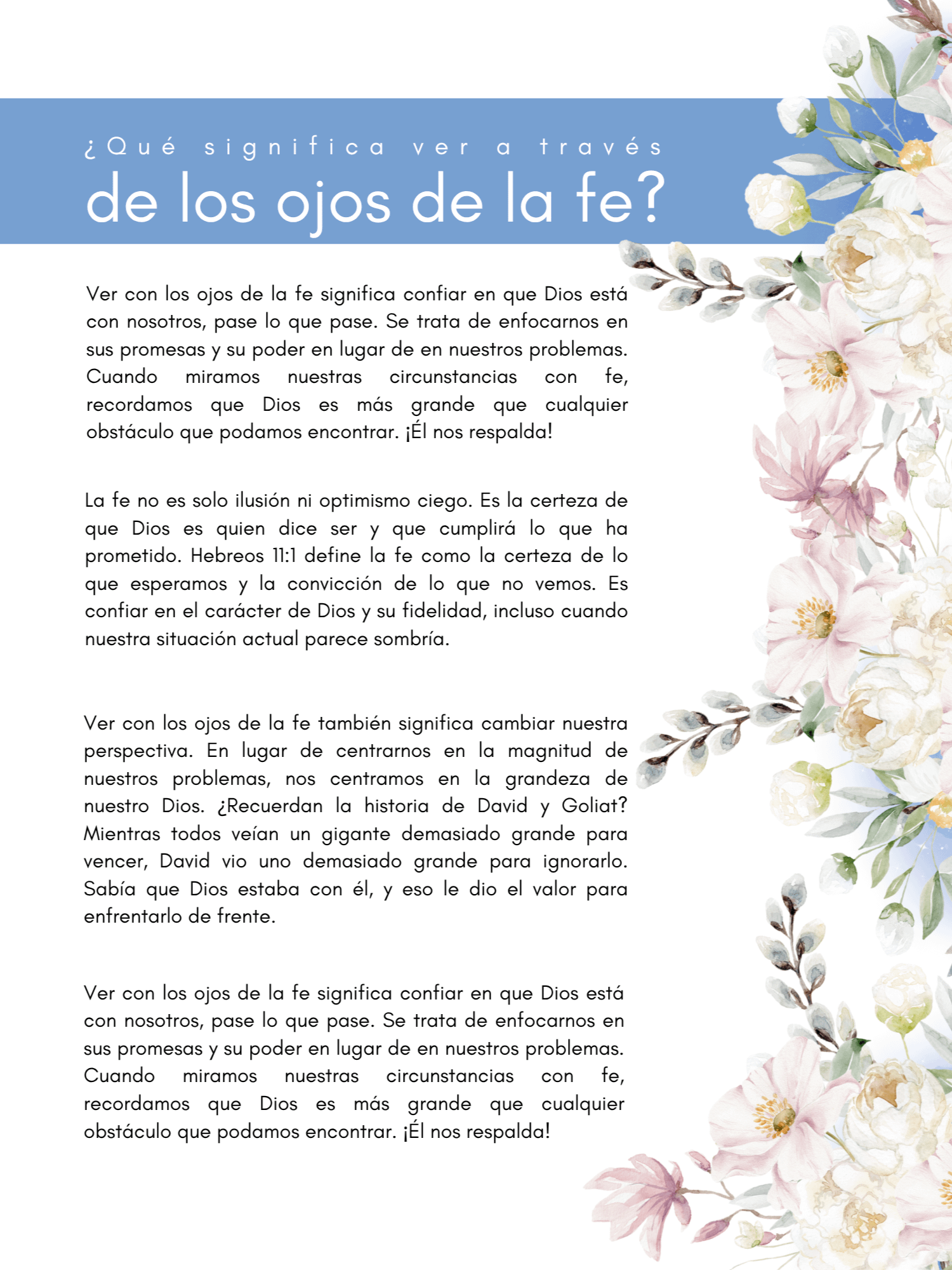 ¿Qué significa ver a través de los ojos de la fe?

Ver con los ojos de la fe significa confiar en que Dios está con nosotros, pase lo que pase. Se trata de enfocarnos en sus promesas y su poder en lugar de en nuestros problemas. Cuando miramos nuestras circunstancias con fe, recordamos que Dios es más grande que cualquier obstáculo que podamos encontrar. ¡Él nos respalda!

La fe no es solo ilusión ni optimismo ciego. Es la certeza de que Dios es quien dice ser y que cumplirá lo que ha prometido. Hebreos 11:1 define la fe como la certeza de lo que esperamos y la convicción de lo que no vemos. Es confiar en el carácter de Dios y su fidelidad, incluso cuando nuestra situación actual parece sombría.

Ver con los ojos de la fe también significa cambiar nuestra perspectiva. En lugar de centrarnos en la magnitud de nuestros problemas, nos centramos en la grandeza de nuestro Dios. ¿Recuerdan la historia de David y Goliat? Mientras todos veían un gigante demasiado grande para vencer, David vio uno demasiado grande para ignorarlo. Sabía que Dios estaba con él, y eso le dio el valor para enfrentarlo de frente.

Ver con los ojos de la fe significa confiar en que Dios está con nosotros, pase lo que pase. Se trata de enfocarnos en sus promesas y su poder en lugar de en nuestros problemas. Cuando miramos nuestras circunstancias con fe, recordamos que Dios es más grande que cualquier obstáculo que podamos encontrar. ¡Él nos respalda!